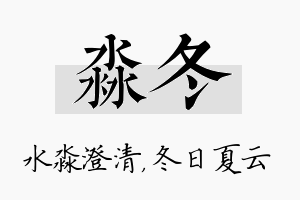 淼冬

水淼澄清，冬日夏云